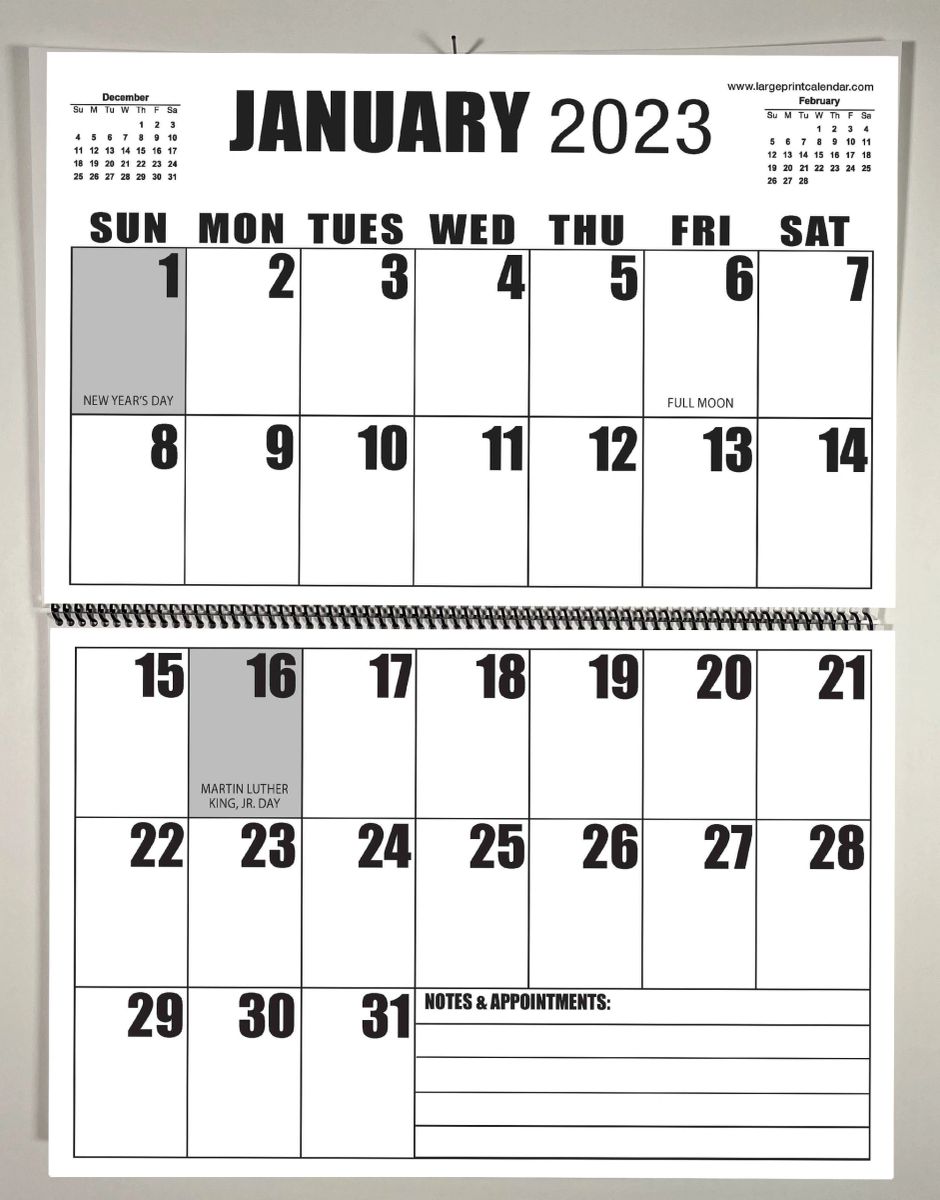 December

| Su | M | Tu | W | Th | F | Sa |
|---|---|---|---|---|---|---|
| | | | | 1 | 2 | 3 |
| 4 | 5 | 6 | 7 | 8 | 9 | 10 |
| 11 | 12 | 13 | 14 | 15 | 16 | 17 |
| 18 | 19 | 20 | 21 | 22 | 23 | 24 |
| 25 | 26 | 27 | 28 | 29 | 30 | 31 |

JANUARY 2023

www.largeprintcalendar.com

February

| Su | M | Tu | W | Th | F | Sa |
|---|---|---|---|---|---|---|
| | | | 1 | 2 | 3 | 4 |
| 5 | 6 | 7 | 8 | 9 | 10 | 11 |
| 12 | 13 | 14 | 15 | 16 | 17 | 18 |
| 19 | 20 | 21 | 22 | 23 | 24 | 25 |
| 26 | 27 | 28 | | | | |

| SUN | MON | TUES | WED | THU | FRI | SAT |
|---|---|---|---|---|---|---|
| 1 NEW YEAR'S DAY | 2 | 3 | 4 | 5 | 6 FULL MOON | 7 |
| 8 | 9 | 10 | 11 | 12 | 13 | 14 |
| 15 | 16 MARTIN LUTHER KING, JR. DAY | 17 | 18 | 19 | 20 | 21 |
| 22 | 23 | 24 | 25 | 26 | 27 | 28 |
| 29 | 30 | 31 | NOTES & APPOINTMENTS: | | | |